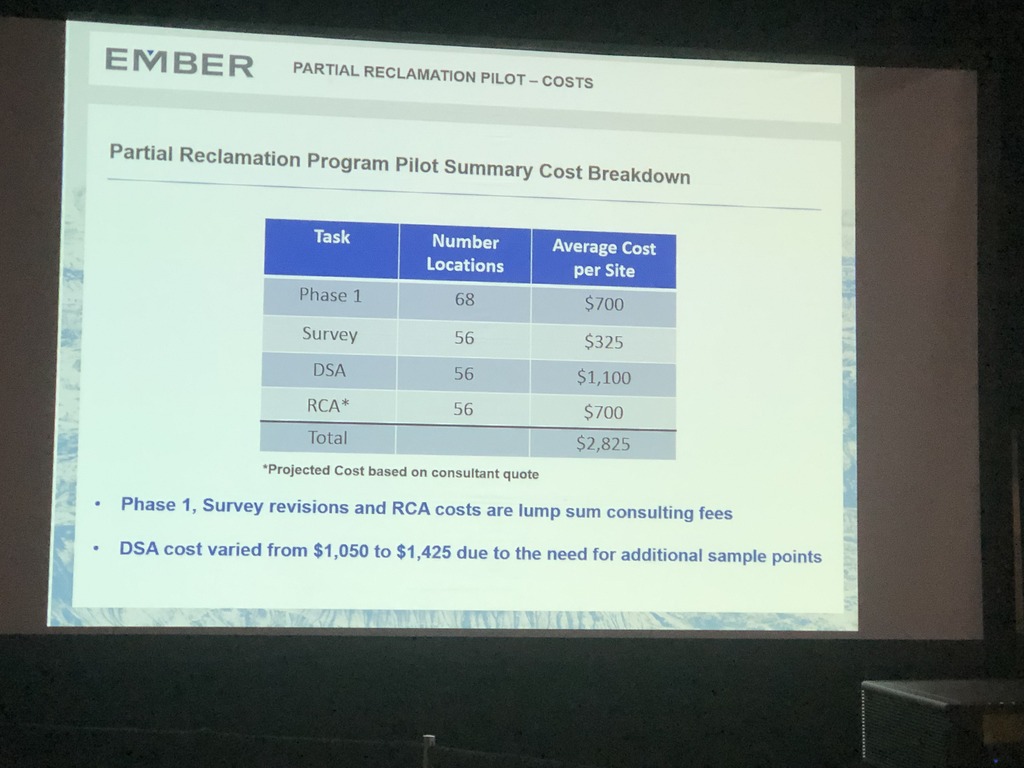 EMBER PARTIAL RECLAMATION PILOT – COSTS

Partial Reclamation Program Pilot Summary Cost Breakdown

| Task | Number Locations | Average Cost per Site |
|---|---|---|
| Phase 1 | 68 | $700 |
| Survey | 56 | $325 |
| DSA | 56 | $1,100 |
| RCA* | 56 | $700 |
| Total | | $2,825 |

*Projected Cost based on consultant quote

• Phase 1, Survey revisions and RCA costs are lump sum consulting fees

• DSA cost varied from $1,050 to $1,425 due to the need for additional sample points